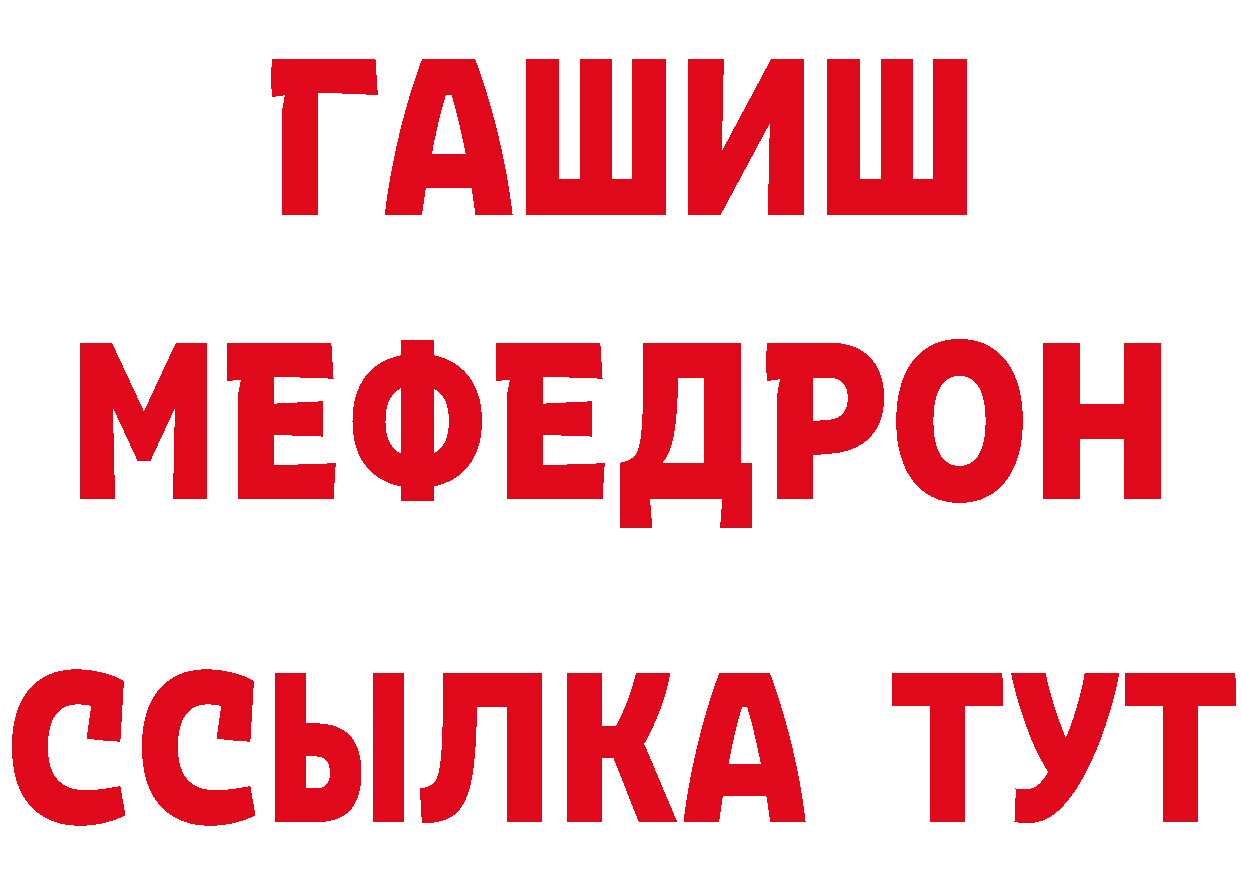 ГАШИШ
МЕФЕДРОН
ССЫЛКА ТУТ